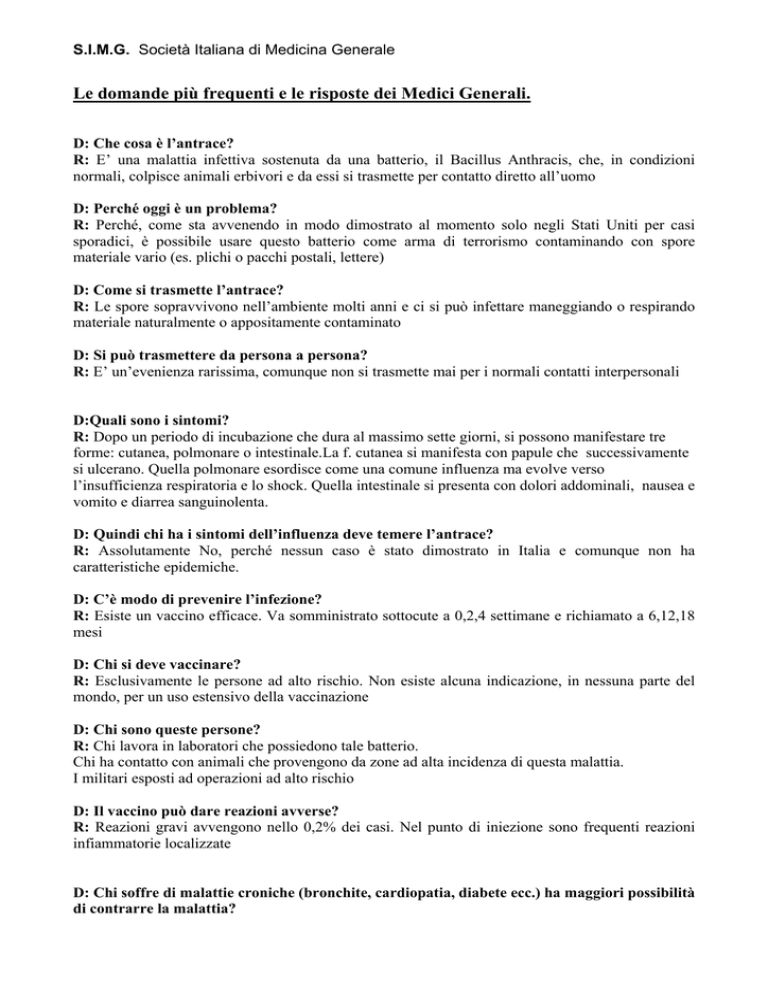 S.I.M.G. Società Italiana di Medicina Generale

Le domande più frequenti e le risposte dei Medici Generali.

D: Che cosa è l'antrace?
R: E' una malattia infettiva sostenuta da una batterio, il Bacillus Anthracis, che, in condizioni normali, colpisce animali erbivori e da essi si trasmette per contatto diretto all'uomo

D: Perché oggi è un problema?
R: Perché, come sta avvenendo in modo dimostrato al momento solo negli Stati Uniti per casi sporadici, è possibile usare questo batterio come arma di terrorismo contaminando con spore materiale vario (es. plichi o pacchi postali, lettere)

D: Come si trasmette l'antrace?
R: Le spore sopravvivono nell'ambiente molti anni e ci si può infettare maneggiando o respirando materiale naturalmente o appositamente contaminato

D: Si può trasmettere da persona a persona?
R: E' un'evenienza rarissima, comunque non si trasmette mai per i normali contatti interpersonali

D:Quali sono i sintomi?
R: Dopo un periodo di incubazione che dura al massimo sette giorni, si possono manifestare tre forme: cutanea, polmonare o intestinale.La f. cutanea si manifesta con papule che successivamente si ulcerano. Quella polmonare esordisce come una comune influenza ma evolve verso l'insufficienza respiratoria e lo shock. Quella intestinale si presenta con dolori addominali, nausea e vomito e diarrea sanguinolenta.

D: Quindi chi ha i sintomi dell'influenza deve temere l'antrace?
R: Assolutamente No, perché nessun caso è stato dimostrato in Italia e comunque non ha caratteristiche epidemiche.

D: C'è modo di prevenire l'infezione?
R: Esiste un vaccino efficace. Va somministrato sottocute a 0,2,4 settimane e richiamato a 6,12,18 mesi

D: Chi si deve vaccinare?
R: Esclusivamente le persone ad alto rischio. Non esiste alcuna indicazione, in nessuna parte del mondo, per un uso estensivo della vaccinazione

D: Chi sono queste persone?
R: Chi lavora in laboratori che possiedono tale batterio.
Chi ha contatto con animali che provengono da zone ad alta incidenza di questa malattia.
I militari esposti ad operazioni ad alto rischio

D: Il vaccino può dare reazioni avverse?
R: Reazioni gravi avvengono nello 0,2% dei casi. Nel punto di iniezione sono frequenti reazioni infiammatorie localizzate

D: Chi soffre di malattie croniche (bronchite, cardiopatia, diabete ecc.) ha maggiori possibilità di contrarre la malattia?